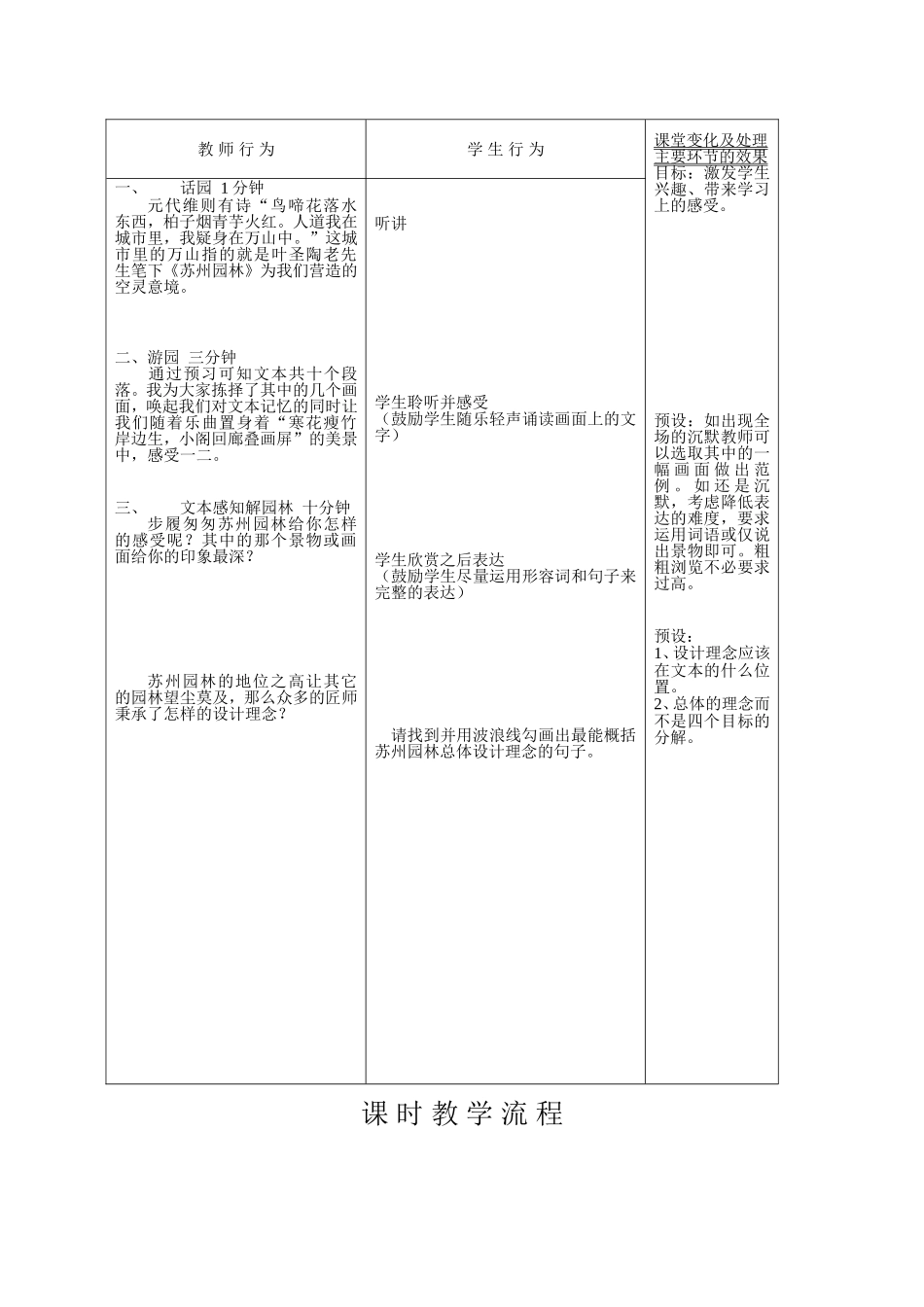 | 教 师 行 为 | 学 生 行 为 | 课堂变化及处理主要环节的效果 |
|---|---|---|
| 一、 话园 1分钟<br>元代维则有诗“鸟啼花落水东西，柏子烟青芋火红。人道我在城市里，我疑身在万山中。”这城市里的万山指的就是叶圣陶老先生笔下《苏州园林》为我们营造的空灵意境。<br><br>二、游园 三分钟<br>通过预习可知文本共十个段落。我为大家拣择了其中的几个画面，唤起我们对文本记忆的同时让我们随着乐曲置身着“寒花瘦竹岸边生，小阁回廊叠画屏”的美景中，感受一二。<br><br>三、 文本感知解园林 十分钟<br>步履匆匆苏州园林给你怎样的感受呢？其中的那个景物或画面给你的印象最深？<br><br>苏州园林的地位之高让其它的园林望尘莫及，那么众多的匠师秉承了怎样的设计理念？ | 听讲<br><br>学生聆听并感受<br>（鼓励学生随乐轻声诵读画面上的文字）<br><br>学生欣赏之后表达<br>（鼓励学生尽量运用形容词和句子来完整的表达）<br><br>请找到并用波浪线勾画出最能概括苏州园林总体设计理念的句子。 | 目标：激发学生兴趣、带来学习上的感受。<br><br>预设：如出现全场的沉默教师可以选取其中的一幅画面做出范例。如还是沉默，考虑降低表达的难度，要求运用词语或仅说出景物即可。粗粗浏览不必要求过高。<br><br>预设：<br>1、设计理念应该在文本的什么位置。<br>2、总体的理念而不是四个目标的分解。 |

课 时 教 学 流 程